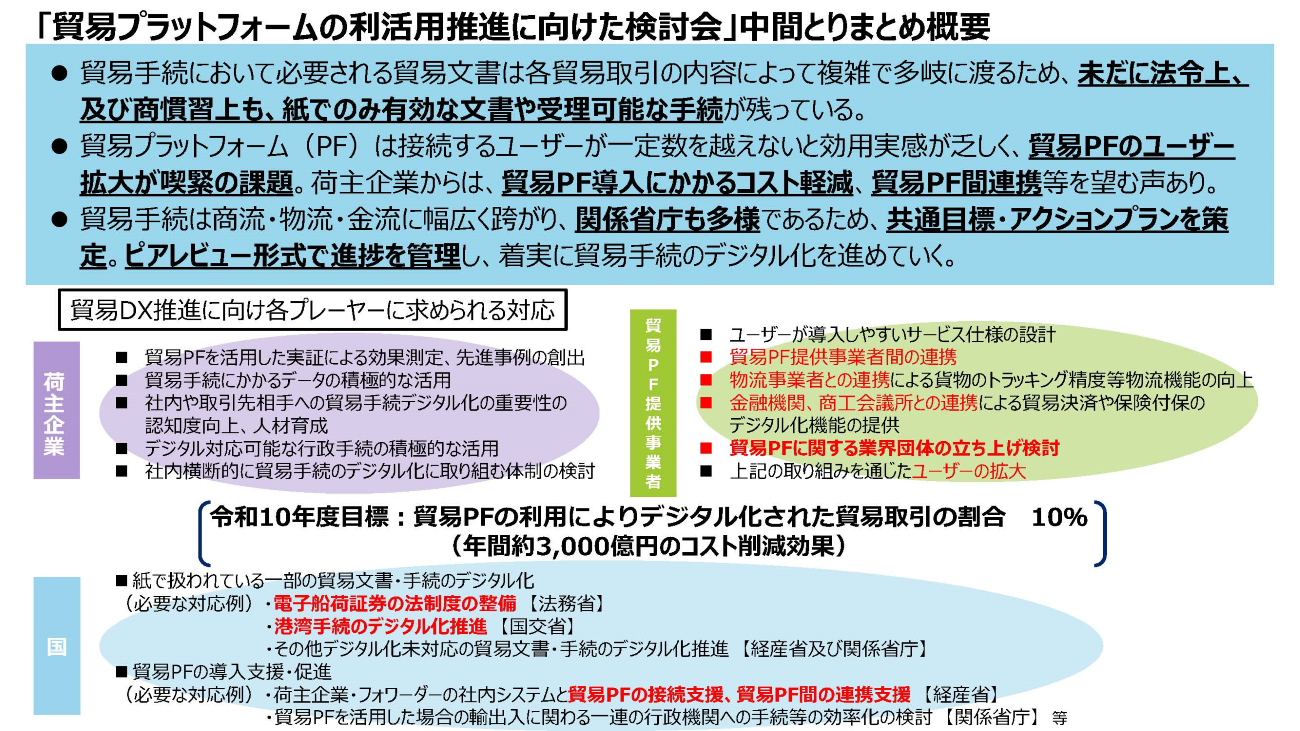 「貿易プラットフォームの利活用推進に向けた検討会」中間とりまとめ概要

● 貿易手続において必要される貿易文書は各貿易取引の内容によって複雑で多岐に渡るため、未だに法令上、及び商慣習上も、紙でのみ有効な文書や受理可能な手続が残っている。

● 貿易プラットフォーム（PF）は接続するユーザーが一定数を越えないと効用実感が乏しく、貿易PFのユーザー拡大が喫緊の課題。荷主企業からは、貿易PF導入にかかるコスト軽減、貿易PF間連携等を望む声あり。

● 貿易手続は商流・物流・金流に幅広く跨がり、関係省庁も多様であるため、共通目標・アクションプランを策定。ピアレビュー形式で進捗を管理し、着実に貿易手続のデジタル化を進めていく。

貿易DX推進に向け各プレーヤーに求められる対応

荷主企業

■ 貿易PFを活用した実証による効果測定、先進事例の創出
■ 貿易手続にかかるデータの積極的な活用
■ 社内や取引先相手への貿易手続デジタル化の重要性の認知度向上、人材育成
■ デジタル対応可能な行政手続の積極的な活用
■ 社内横断的に貿易手続のデジタル化に取り組む体制の検討

貿易PF提供事業者

■ ユーザーが導入しやすいサービス仕様の設計
■ 貿易PF提供事業者間の連携
■ 物流事業者との連携による貨物のトラッキング精度等物流機能の向上
■ 金融機関、商工会議所との連携による貿易決済や保険付保のデジタル化機能の提供
■ 貿易PFに関する業界団体の立ち上げ検討
■ 上記の取り組みを通じたユーザーの拡大

令和10年度目標：貿易PFの利用によりデジタル化された貿易取引の割合　10%
（年間約3,000億円のコスト削減効果）

国

■紙で扱われている一部の貿易文書・手続のデジタル化
（必要な対応例）・電子船荷証券の法制度の整備 【法務省】
・港湾手続のデジタル化推進 【国交省】
・その他デジタル化未対応の貿易文書・手続のデジタル化推進 【経産省及び関係省庁】
■貿易PFの導入支援・促進
（必要な対応例）・荷主企業・フォワーダーの社内システムと貿易PFの接続支援、貿易PF間の連携支援 【経産省】
・貿易PFを活用した場合の輸出入に関わる一連の行政機関への手続等の効率化の検討 【関係省庁】 等